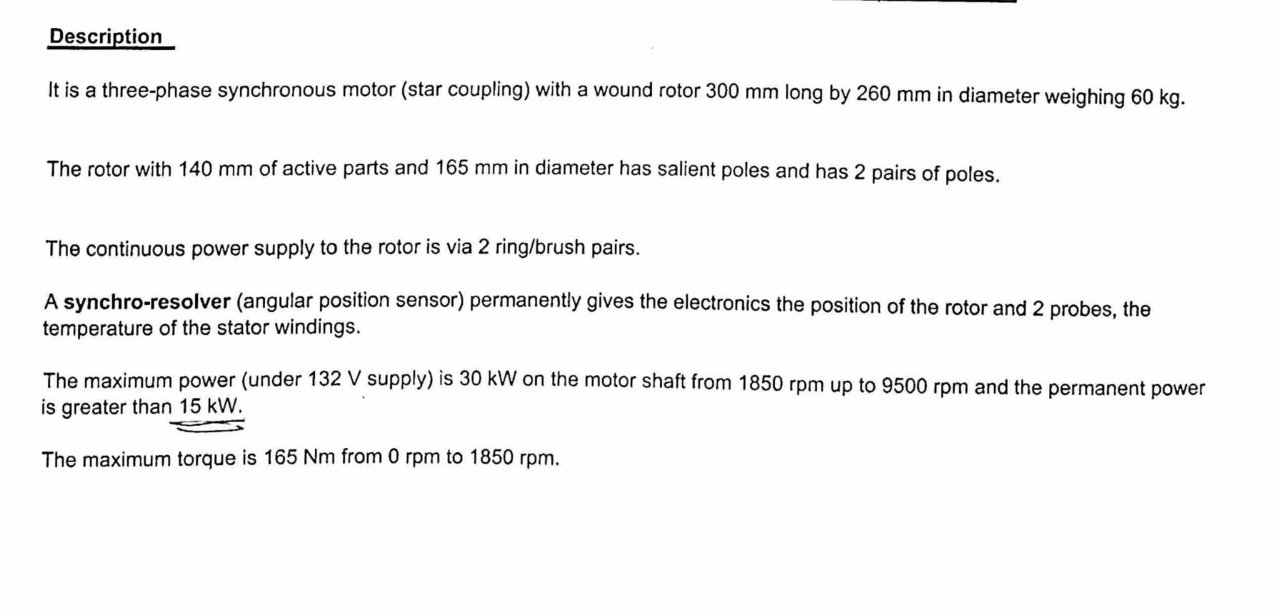 Description

It is a three-phase synchronous motor (star coupling) with a wound rotor 300 mm long by 260 mm in diameter weighing 60 kg.

The rotor with 140 mm of active parts and 165 mm in diameter has salient poles and has 2 pairs of poles.

The continuous power supply to the rotor is via 2 ring/brush pairs.

A synchro-resolver (angular position sensor) permanently gives the electronics the position of the rotor and 2 probes, the temperature of the stator windings.

The maximum power (under 132 V supply) is 30 kW on the motor shaft from 1850 rpm up to 9500 rpm and the permanent power is greater than 15 kW.

The maximum torque is 165 Nm from 0 rpm to 1850 rpm.